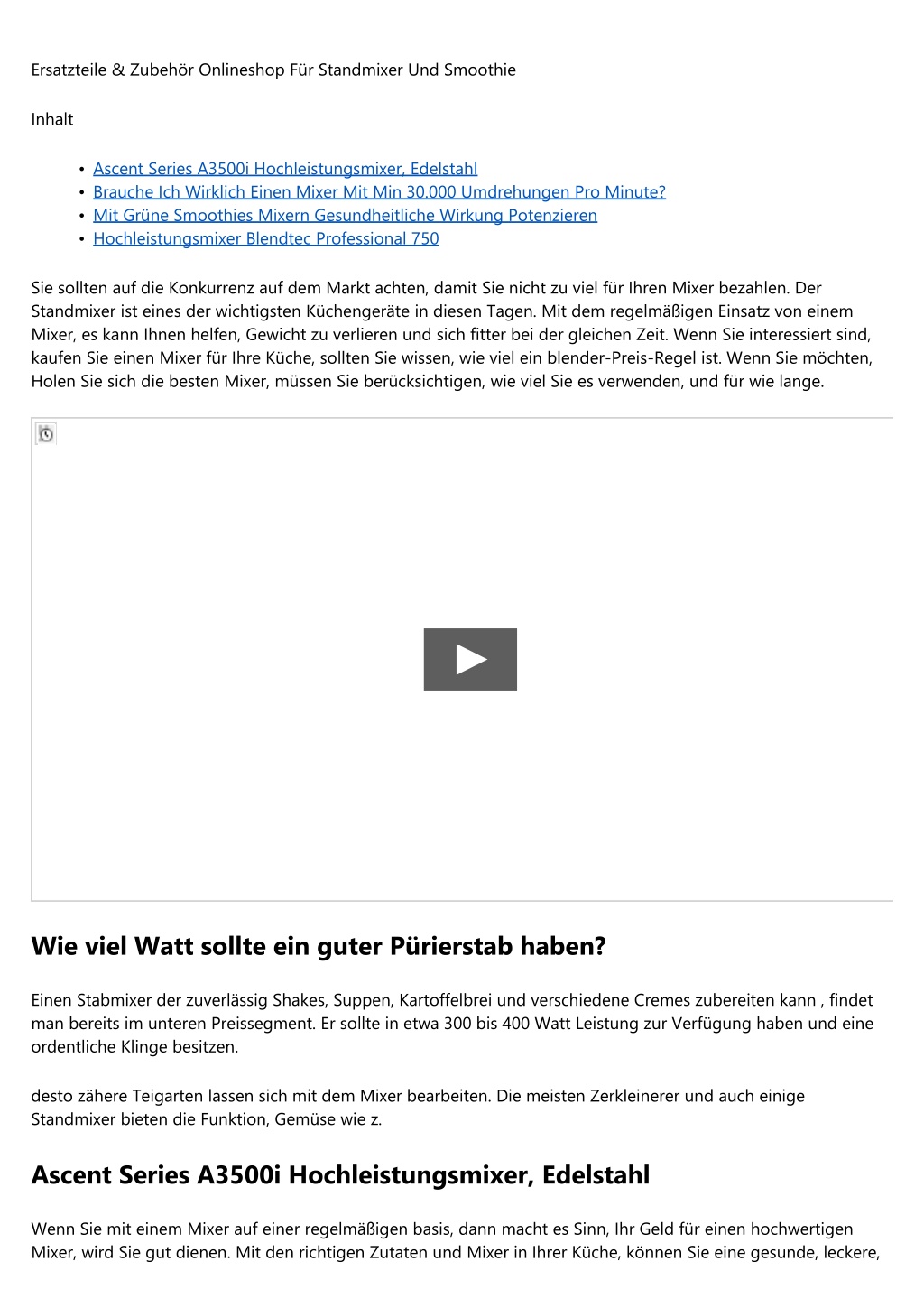 Ersatzteile & Zubehör Onlineshop Für Standmixer Und Smoothie

Inhalt

• Ascent Series A3500i Hochleistungsmixer, Edelstahl
• Brauche Ich Wirklich Einen Mixer Mit Min 30.000 Umdrehungen Pro Minute?
• Mit Grüne Smoothies Mixern Gesundheitliche Wirkung Potenzieren
• Hochleistungsmixer Blendtec Professional 750

Sie sollten auf die Konkurrenz auf dem Markt achten, damit Sie nicht zu viel für Ihren Mixer bezahlen. Der Standmixer ist eines der wichtigsten Küchengeräte in diesen Tagen. Mit dem regelmäßigen Einsatz von einem Mixer, es kann Ihnen helfen, Gewicht zu verlieren und sich fitter bei der gleichen Zeit. Wenn Sie interessiert sind, kaufen Sie einen Mixer für Ihre Küche, sollten Sie wissen, wie viel ein blender-Preis-Regel ist. Wenn Sie möchten, Holen Sie sich die besten Mixer, müssen Sie berücksichtigen, wie viel Sie es verwenden, und für wie lange.

Wie viel Watt sollte ein guter Pürierstab haben?

Einen Stabmixer der zuverlässig Shakes, Suppen, Kartoffelbrei und verschiedene Cremes zubereiten kann , findet man bereits im unteren Preissegment. Er sollte in etwa 300 bis 400 Watt Leistung zur Verfügung haben und eine ordentliche Klinge besitzen.

desto zähere Teigarten lassen sich mit dem Mixer bearbeiten. Die meisten Zerkleinerer und auch einige Standmixer bieten die Funktion, Gemüse wie z.

Ascent Series A3500i Hochleistungsmixer, Edelstahl

Wenn Sie mit einem Mixer auf einer regelmäßigen basis, dann macht es Sinn, Ihr Geld für einen hochwertigen Mixer, wird Sie gut dienen. Mit den richtigen Zutaten und Mixer in Ihrer Küche, können Sie eine gesunde, leckere,